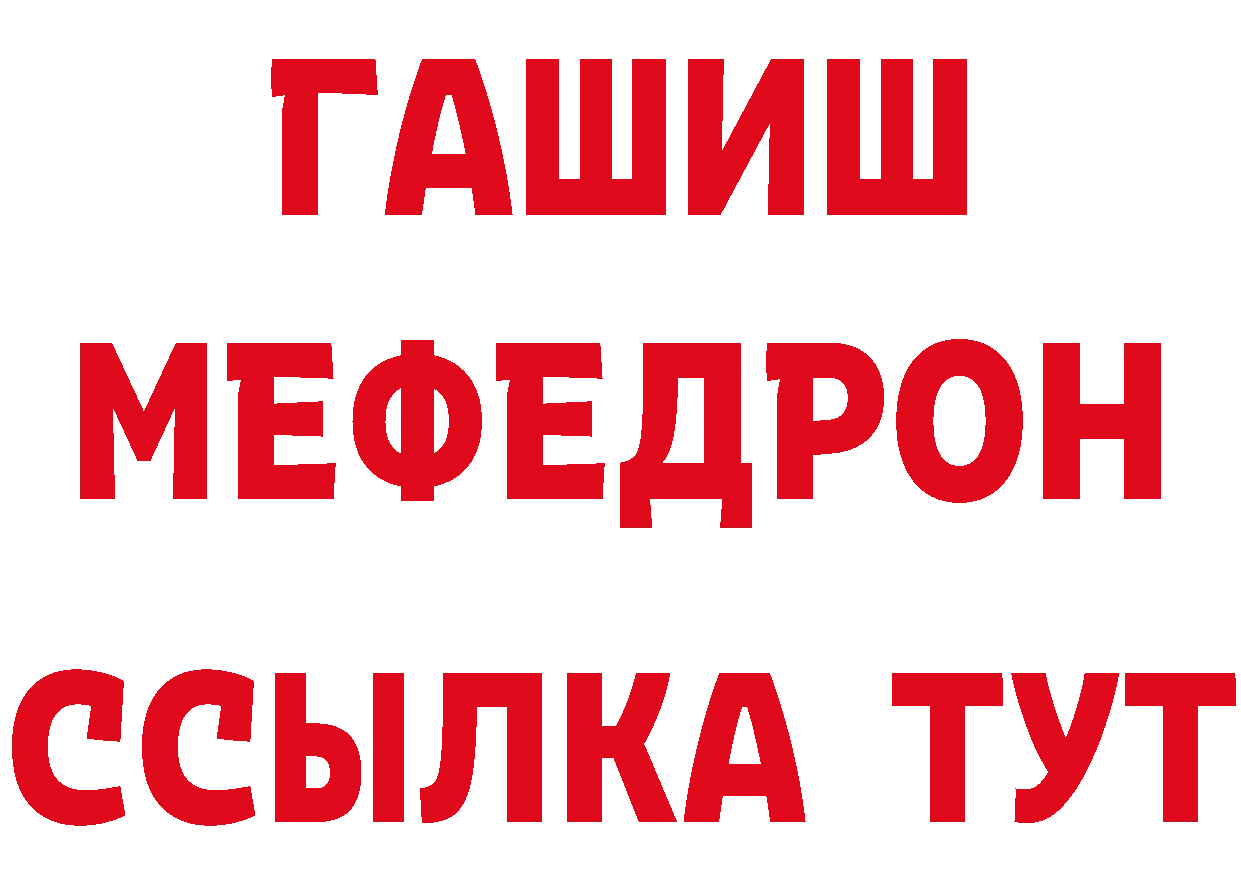 ГАШИШ
МЕФЕДРОН
ССЫЛКА ТУТ